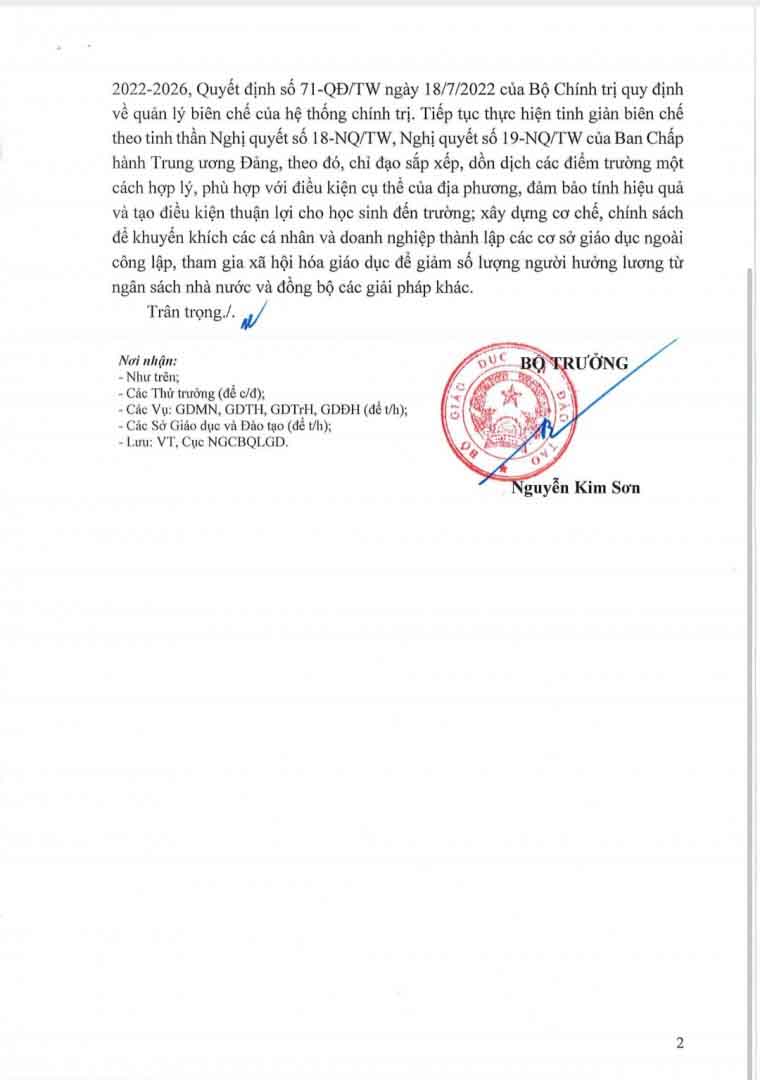 2022-2026, Quyết định số 71-QĐ/TW ngày 18/7/2022 của Bộ Chính trị quy định về quản lý biên chế của hệ thống chính trị. Tiếp tục thực hiện tinh giản biên chế theo tinh thần Nghị quyết số 18-NQ/TW, Nghị quyết số 19-NQ/TW của Ban Chấp hành Trung ương Đảng, theo đó, chỉ đạo sắp xếp, dồn dịch các điểm trường một cách hợp lý, phù hợp với điều kiện cụ thể của địa phương, đảm bảo tính hiệu quả và tạo điều kiện thuận lợi cho học sinh đến trường; xây dựng cơ chế, chính sách để khuyến khích các cá nhân và doanh nghiệp thành lập các cơ sở giáo dục ngoài công lập, tham gia xã hội hóa giáo dục để giảm số lượng người hưởng lương từ ngân sách nhà nước và đồng bộ các giải pháp khác.

Trân trọng./.

Nơi nhận:
- Như trên;
- Các Thứ trưởng (để c/đ);
- Các Vụ: GDMN, GDTH, GDTrH, GDĐH (để t/h);
- Các Sở Giáo dục và Đào tạo (để t/h);
- Lưu: VT, Cục NGCBQLGD.

BỘ TRƯỞNG

BỘ GIÁO DỤC VÀ ĐÀO TẠO

Nguyễn Kim Sơn

2